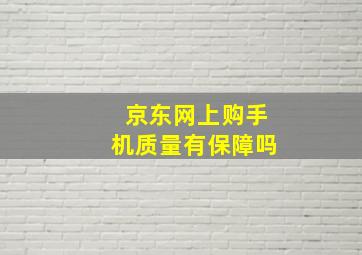 京东网上购手机质量有保障吗